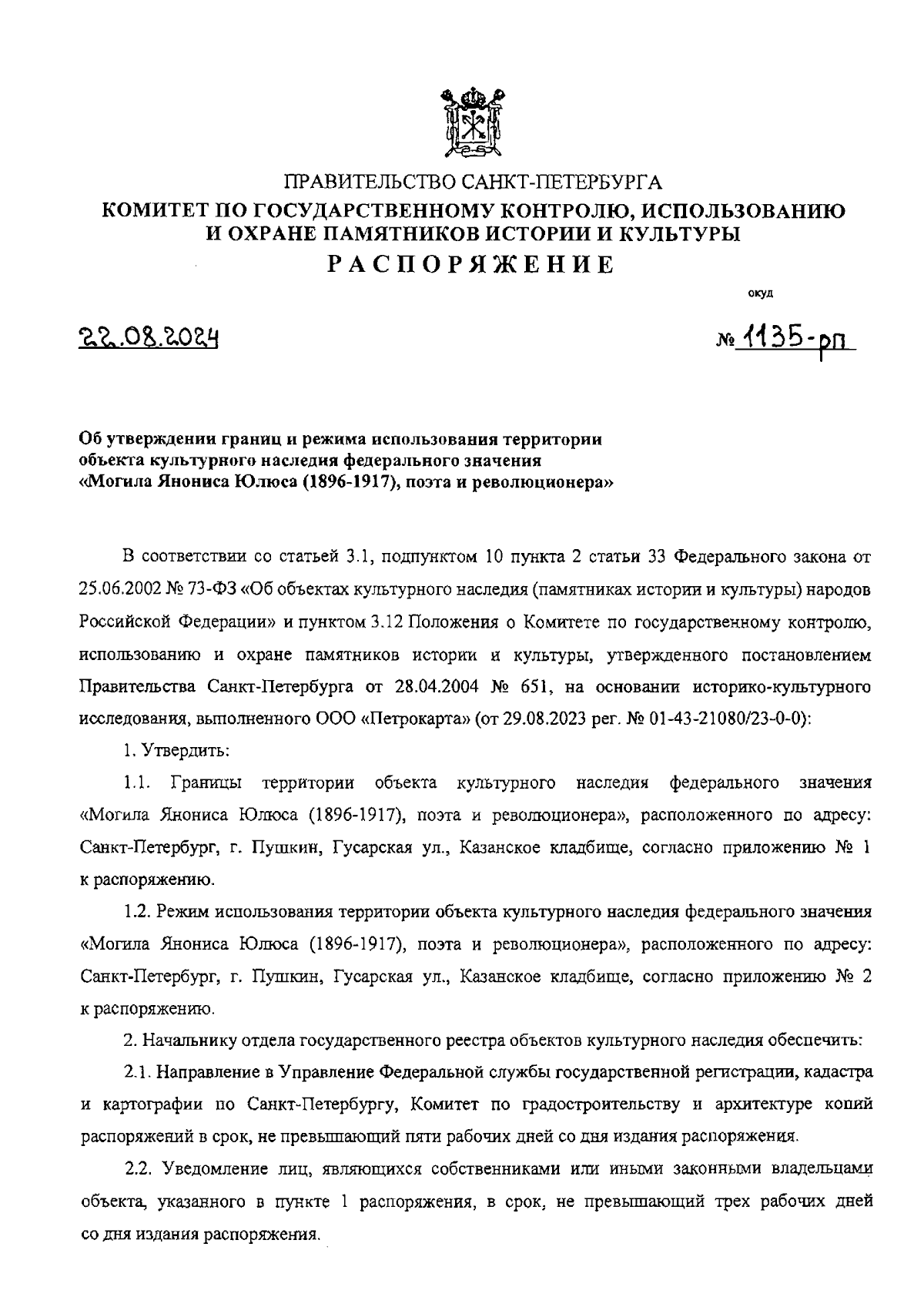 ПРАВИТЕЛЬСТВО САНКТ-ПЕТЕРБУРГА
КОМИТЕТ ПО ГОСУДАРСТВЕННОМУ КОНТРОЛЮ, ИСПОЛЬЗОВАНИЮ И ОХРАНЕ ПАМЯТНИКОВ ИСТОРИИ И КУЛЬТУРЫ
РАСПОРЯЖЕНИЕ

окуд

22.08.2024

№ 1135-рп

Об утверждении границ и режима использования территории объекта культурного наследия федерального значения «Могила Янониса Юлюса (1896-1917), поэта и революционера»

В соответствии со статьей 3.1, подпунктом 10 пункта 2 статьи 33 Федерального закона от 25.06.2002 № 73-ФЗ «Об объектах культурного наследия (памятниках истории и культуры) народов Российской Федерации» и пунктом 3.12 Положения о Комитете по государственному контролю, использованию и охране памятников истории и культуры, утвержденного постановлением Правительства Санкт-Петербурга от 28.04.2004 № 651, на основании историко-культурного исследования, выполненного ООО «Петрокарта» (от 29.08.2023 рег. № 01-43-21080/23-0-0):

1. Утвердить:

1.1. Границы территории объекта культурного наследия федерального значения «Могила Янониса Юлюса (1896-1917), поэта и революционера», расположенного по адресу: Санкт-Петербург, г. Пушкин, Гусарская ул., Казанское кладбище, согласно приложению № 1 к распоряжению.

1.2. Режим использования территории объекта культурного наследия федерального значения «Могила Янониса Юлюса (1896-1917), поэта и революционера», расположенного по адресу: Санкт-Петербург, г. Пушкин, Гусарская ул., Казанское кладбище, согласно приложению № 2 к распоряжению.

2. Начальнику отдела государственного реестра объектов культурного наследия обеспечить:

2.1. Направление в Управление Федеральной службы государственной регистрации, кадастра и картографии по Санкт-Петербургу, Комитет по градостроительству и архитектуре копий распоряжений в срок, не превышающий пяти рабочих дней со дня издания распоряжения.

2.2. Уведомление лиц, являющихся собственниками или иными законными владельцами объекта, указанного в пункте 1 распоряжения, в срок, не превышающий трех рабочих дней со дня издания распоряжения.